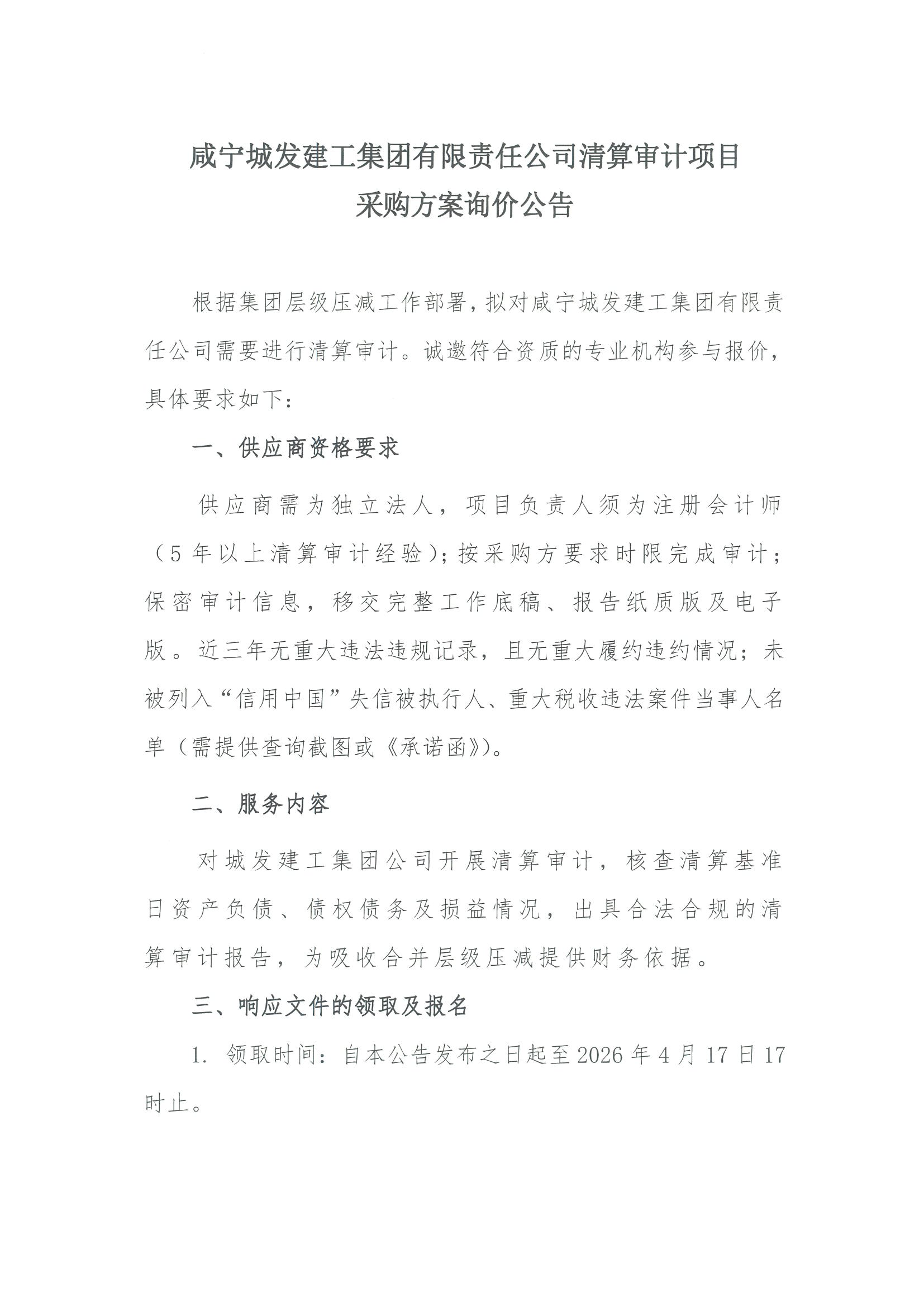 咸宁城发建工集团有限责任公司清算审计项目
采购方案询价公告

根据集团层级压减工作部署，拟对咸宁城发建工集团有限责任公司需要进行清算审计。诚邀符合资质的专业机构参与报价，具体要求如下：

一、供应商资格要求

供应商需为独立法人，项目负责人须为注册会计师（5年以上清算审计经验）；按采购方要求时限完成审计；保密审计信息，移交完整工作底稿、报告纸质版及电子版。近三年无重大违法违规记录，且无重大履约违约情况；未被列入“信用中国”失信被执行人、重大税收违法案件当事人名单（需提供查询截图或《承诺函》）。

二、服务内容

对城发建工集团公司开展清算审计，核查清算基准日资产负债、债权债务及损益情况，出具合法合规的清算审计报告，为吸收合并层级压减提供财务依据。

三、响应文件的领取及报名

1. 领取时间：自本公告发布之日起至2026年4月17日17时止。